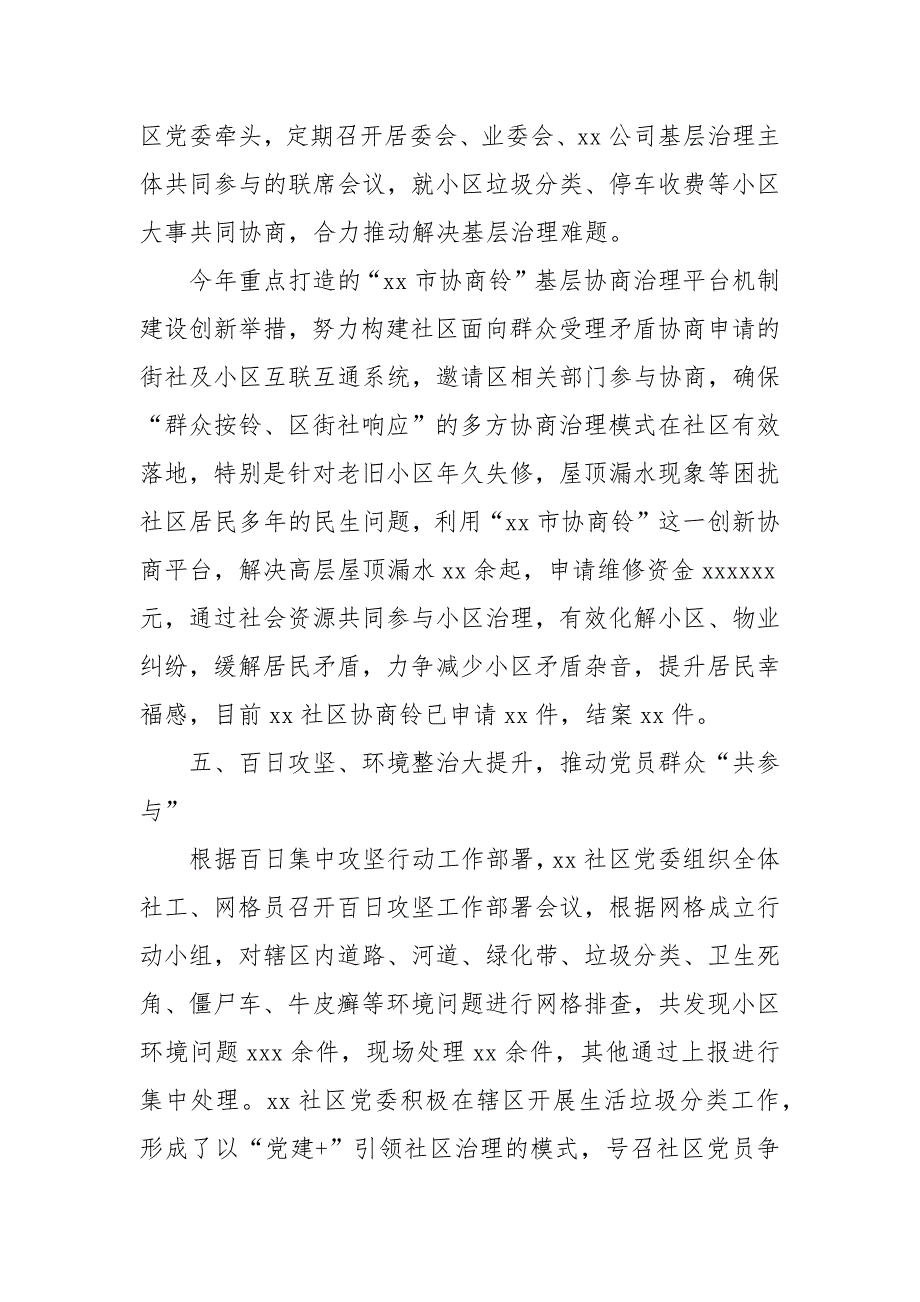 区党委牵头，定期召开居委会、业委会、xx 公司基层治理主体共同参与的联席会议，就小区垃圾分类、停车收费等小区大事共同协商，合力推动解决基层治理难题。

今年重点打造的“xx 市协商铃”基层协商治理平台机制建设创新举措，努力构建社区面向群众受理矛盾协商申请的街社及小区互联互通系统，邀请区相关部门参与协商，确保“群众按铃、区街社响应”的多方协商治理模式在社区有效落地，特别是针对老旧小区年久失修，屋顶漏水现象等困扰社区居民多年的民生问题，利用“xx 市协商铃”这一创新协商平台，解决高层屋顶漏水 xx 余起，申请维修资金 xxxxxx 元，通过社会资源共同参与小区治理，有效化解小区、物业纠纷，缓解居民矛盾，力争减少小区矛盾杂音，提升居民幸福感，目前 xx 社区协商铃已申请 xx 件，结案 xx 件。

五、百日攻坚、环境整治大提升，推动党员群众“共参与”

根据百日集中攻坚行动工作部署，xx 社区党委组织全体社工、网格员召开百日攻坚工作部署会议，根据网格成立行动小组，对辖区内道路、河道、绿化带、垃圾分类、卫生死角、僵尸车、牛皮癣等环境问题进行网格排查，共发现小区环境问题 xxx 余件，现场处理 xx 余件，其他通过上报进行集中处理。xx 社区党委积极在辖区开展生活垃圾分类工作，形成了以“党建+”引领社区治理的模式，号召社区党员争